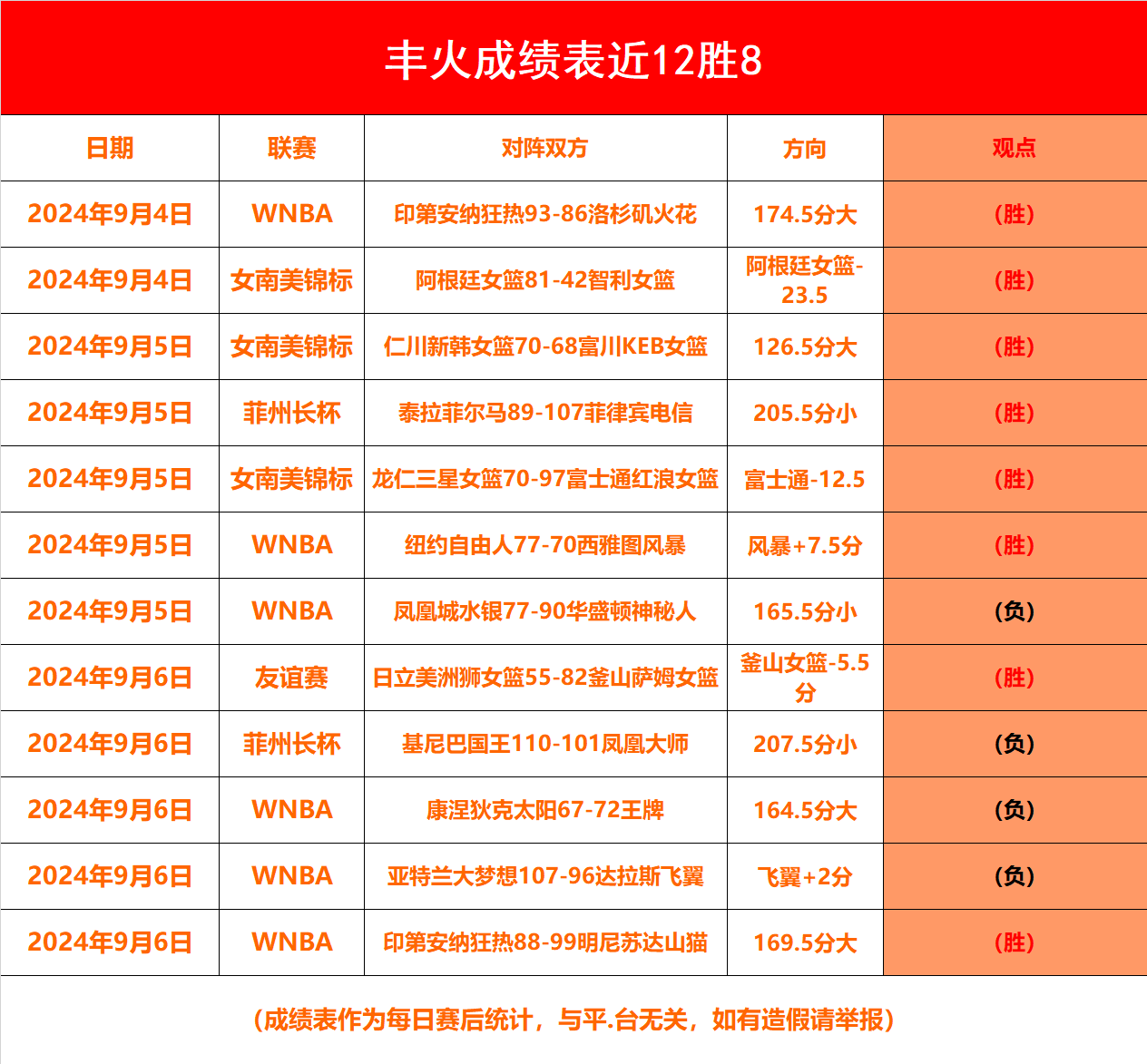 丰火成绩表近12胜8

| 日期 | 联赛 | 对阵双方 | 方向 | 观点 |
|---|---|---|---|---|
| 2024年9月4日 | WNBA | 印第安纳狂热93-86洛杉矶火花 | 174.5分大 | (胜) |
| 2024年9月4日 | 女南美锦标 | 阿根廷女篮81-42智利女篮 | 阿根廷女篮-23.5 | (胜) |
| 2024年9月5日 | 女南美锦标 | 仁川新韩女篮70-68富川KEB女篮 | 126.5分大 | (胜) |
| 2024年9月5日 | 菲州长杯 | 泰拉菲尔马89-107菲律宾电信 | 205.5分小 | (胜) |
| 2024年9月5日 | 女南美锦标 | 龙仁三星女篮70-97富士通红浪女篮 | 富士通-12.5 | (胜) |
| 2024年9月5日 | WNBA | 纽约自由人77-70西雅图风暴 | 风暴+7.5分 | (胜) |
| 2024年9月5日 | WNBA | 凤凰城水银77-90华盛顿神秘人 | 165.5分小 | (负) |
| 2024年9月6日 | 友谊赛 | 日立美洲狮女篮55-82釜山萨姆女篮 | 釜山女篮-5.5分 | (胜) |
| 2024年9月6日 | 菲州长杯 | 基尼巴国王110-101凤凰大师 | 207.5分小 | (负) |
| 2024年9月6日 | WNBA | 康涅狄克太阳67-72王牌 | 164.5分大 | (负) |
| 2024年9月6日 | WNBA | 亚特兰大梦想107-96达拉斯飞翼 | 飞翼+2分 | (负) |
| 2024年9月6日 | WNBA | 印第安纳狂热88-99明尼苏达山猫 | 169.5分大 | (胜) |

(成绩表作为每日赛后统计，与平.台无关，如有造假请举报)